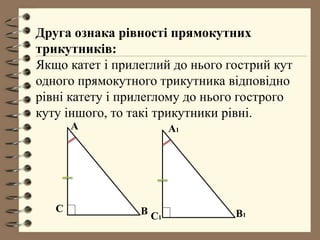 Друга ознака рівності прямокутних трикутників:

Якщо катет і прилеглий до нього гострий кут одного прямокутного трикутника відповідно рівні катету і прилеглому до нього гострого куту іншого, то такі трикутники рівні.

A
C
B

$A_1$
$C_1$
$B_1$